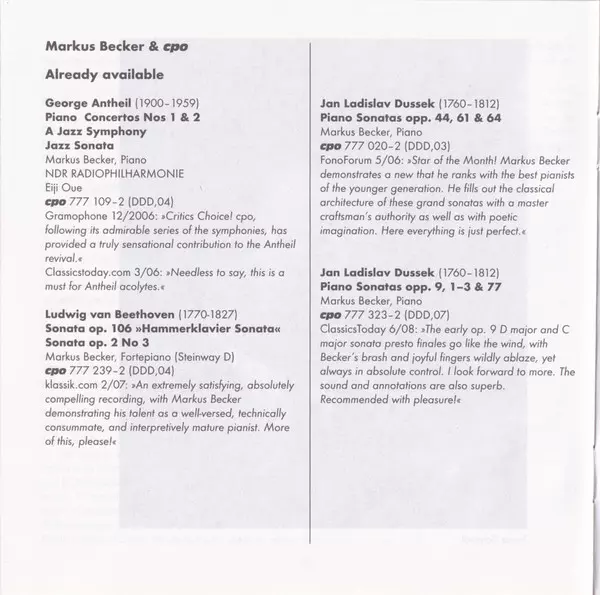 Markus Becker & cpo

Already available

George Antheil (1900–1959)
Piano Concertos Nos 1 & 2
A Jazz Symphony
Jazz Sonata
Markus Becker, Piano
NDR RADIOPHILHARMONIE
Eiji Oue
cpo 777 109–2 (DDD,04)
Gramophone 12/2006: »Critics Choice! cpo, following its admirable series of the symphonies, has provided a truly sensational contribution to the Antheil revival.«
Classicstoday.com 3/06: »Needless to say, this is a must for Antheil acolytes.«

Ludwig van Beethoven (1770-1827)
Sonata op. 106 »Hammerklavier Sonata«
Sonata op. 2 No 3
Markus Becker, Fortepiano (Steinway D)
cpo 777 239–2 (DDD,04)
klassik.com 2/07: »An extremely satisfying, absolutely compelling recording, with Markus Becker demonstrating his talent as a well-versed, technically consummate, and interpretively mature pianist. More of this, please!«

Jan Ladislav Dussek (1760–1812)
Piano Sonatas opp. 44, 61 & 64
Markus Becker, Piano
cpo 777 020–2 (DDD,03)
FonoForum 5/06: »Star of the Month! Markus Becker demonstrates a new that he ranks with the best pianists of the younger generation. He fills out the classical architecture of these grand sonatas with a master craftsman's authority as well as with poetic imagination. Here everything is just perfect.«

Jan Ladislav Dussek (1760–1812)
Piano Sonatas opp. 9, 1–3 & 77
Markus Becker, Piano
cpo 777 323–2 (DDD,07)
ClassicsToday 6/08: »The early op. 9 D major and C major sonata presto finales go like the wind, with Becker's brash and joyful fingers wildly ablaze, yet always in absolute control. I look forward to more. The sound and annotations are also superb. Recommended with pleasure!«